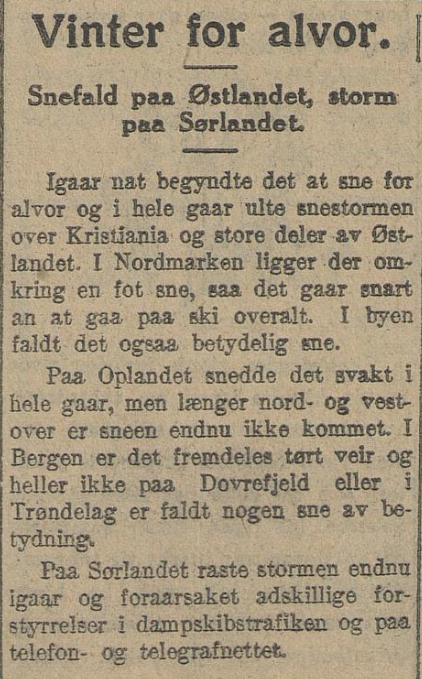 Vinter for alvor.

Snefald paa Østlandet, storm paa Sørlandet.

Igaar nat begyndte det at sne for alvor og i hele gaar ulte snestormen over Kristiania og store deler av Østlandet. I Nordmarken ligger der omkring en fot sne, saa det gaar snart an at gaa paa ski overalt. I byen faldt det ogsaa betydelig sne.

Paa Oplandet snedde det svakt i hele gaar, men længer nord- og vestover er sneen endnu ikke kommet. I Bergen er det fremdeles tørt veir og heller ikke paa Dovrefjeld eller i Trøndelag er faldt nogen sne av betydning.

Paa Sørlandet raste stormen endnu igaar og foraarsaket adskillige forstyrrelser i dampskibstrafiken og paa telefon- og telegrafnettet.